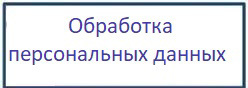 Обработка персональных данных